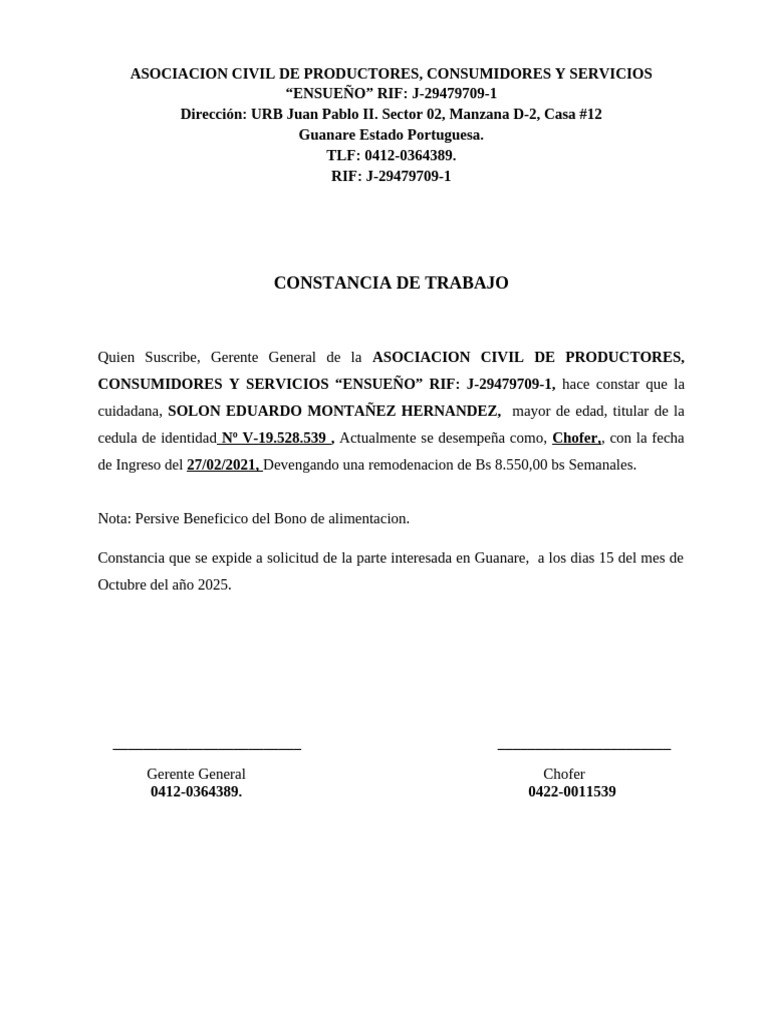 ASOCIACION CIVIL DE PRODUCTORES, CONSUMIDORES Y SERVICIOS
“ENSUEÑO” RIF: J-29479709-1
Dirección: URB Juan Pablo II. Sector 02, Manzana D-2, Casa #12
Guanare Estado Portuguesa.
TLF: 0412-0364389.
RIF: J-29479709-1

CONSTANCIA DE TRABAJO

Quien Suscribe, Gerente General de la ASOCIACION CIVIL DE PRODUCTORES, CONSUMIDORES Y SERVICIOS “ENSUEÑO” RIF: J-29479709-1, hace constar que la cuidadana, SOLON EDUARDO MONTAÑEZ HERNANDEZ, mayor de edad, titular de la cedula de identidad Nº V-19.528.539 , Actualmente se desempeña como, Chofer,, con la fecha de Ingreso del 27/02/2021, Devengando una remodenacion de Bs 8.550,00 bs Semanales.

Nota: Persive Beneficico del Bono de alimentacion.

Constancia que se expide a solicitud de la parte interesada en Guanare, a los dias 15 del mes de Octubre del año 2025.

Gerente General
0412-0364389.

Chofer
0422-0011539